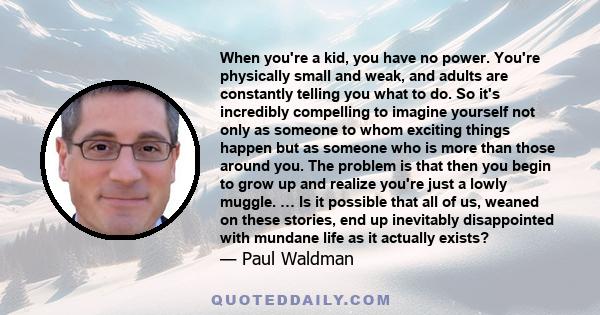 When you're a kid, you have no power. You're physically small and weak, and adults are constantly telling you what to do. So it's incredibly compelling to imagine yourself not only as someone to whom exciting things happen but as someone who is more than those around you. The problem is that then you begin to grow up and realize you're just a lowly muggle. ... Is it possible that all of us, weaned on these stories, end up inevitably disappointed with mundane life as it actually exists?

— Paul Waldman

QUOTEDDAILY.COM